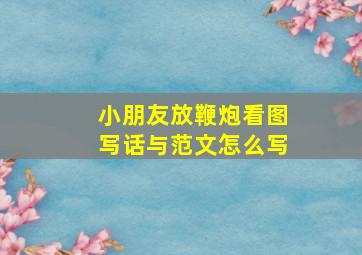 小朋友放鞭炮看图写话与范文怎么写